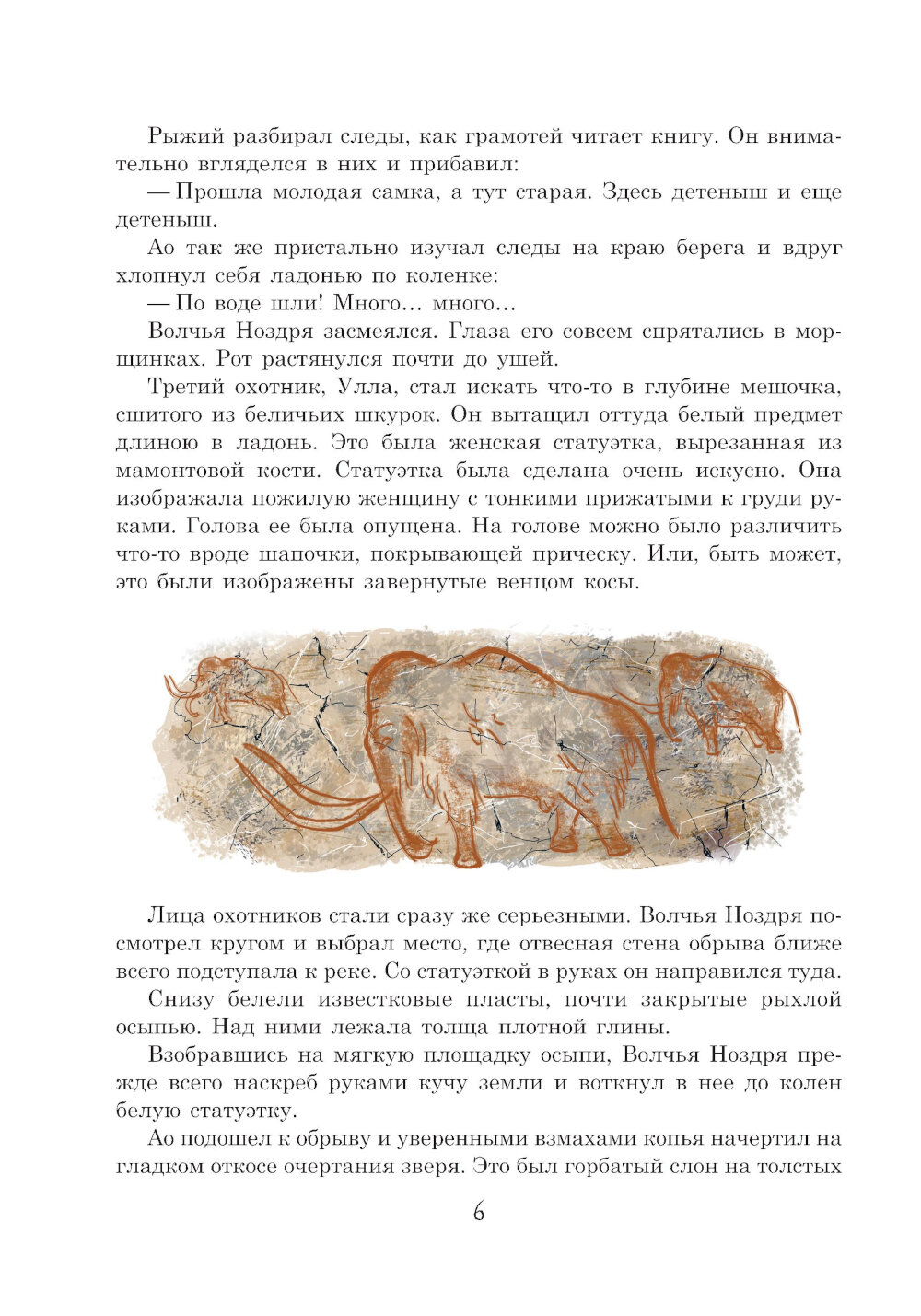 Рыжий разбирал следы, как грамотей читает книгу. Он внимательно вгляделся в них и прибавил:

— Прошла молодая самка, а тут старая. Здесь детеныш и еще детеныш.

Ао так же пристально изучал следы на краю берега и вдруг хлопнул себя ладонью по коленке:

— По воде шли! Много… много…

Волчья Ноздря засмеялся. Глаза его совсем спрятались в морщинках. Рот растянулся почти до ушей.

Третий охотник, Улла, стал искать что-то в глубине мешочка, сшитого из беличьих шкурок. Он вытащил оттуда белый предмет длиною в ладонь. Это была женская статуэтка, вырезанная из мамонтовой кости. Статуэтка была сделана очень искусно. Она изображала пожилую женщину с тонкими прижатыми к груди руками. Голова ее была опущена. На голове можно было различить что-то вроде шапочки, покрывающей прическу. Или, быть может, это были изображены завернутые венцом косы.

Лица охотников стали сразу же серьезными. Волчья Ноздря посмотрел кругом и выбрал место, где отвесная стена обрыва ближе всего подступала к реке. Со статуэткой в руках он направился туда.

Снизу белели известковые пласты, почти закрытые рыхлой осыпью. Над ними лежала толща плотной глины.

Взобравшись на мягкую площадку осыпи, Волчья Ноздря прежде всего наскреб руками кучу земли и воткнул в нее до колен белую статуэтку.

Ао подошел к обрыву и уверенными взмахами копья начертил на гладком откосе очертания зверя. Это был горбатый слон на толстых

6